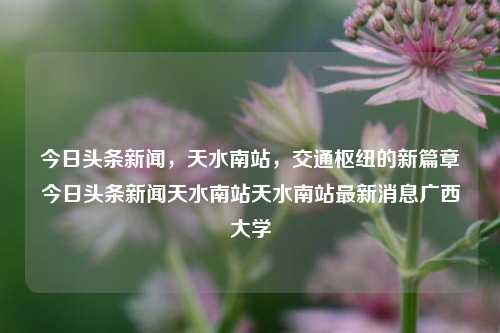 今日头条新闻，天水南站，交通枢纽的新篇章今日头条新闻天水南站天水南站最新消息广西大学